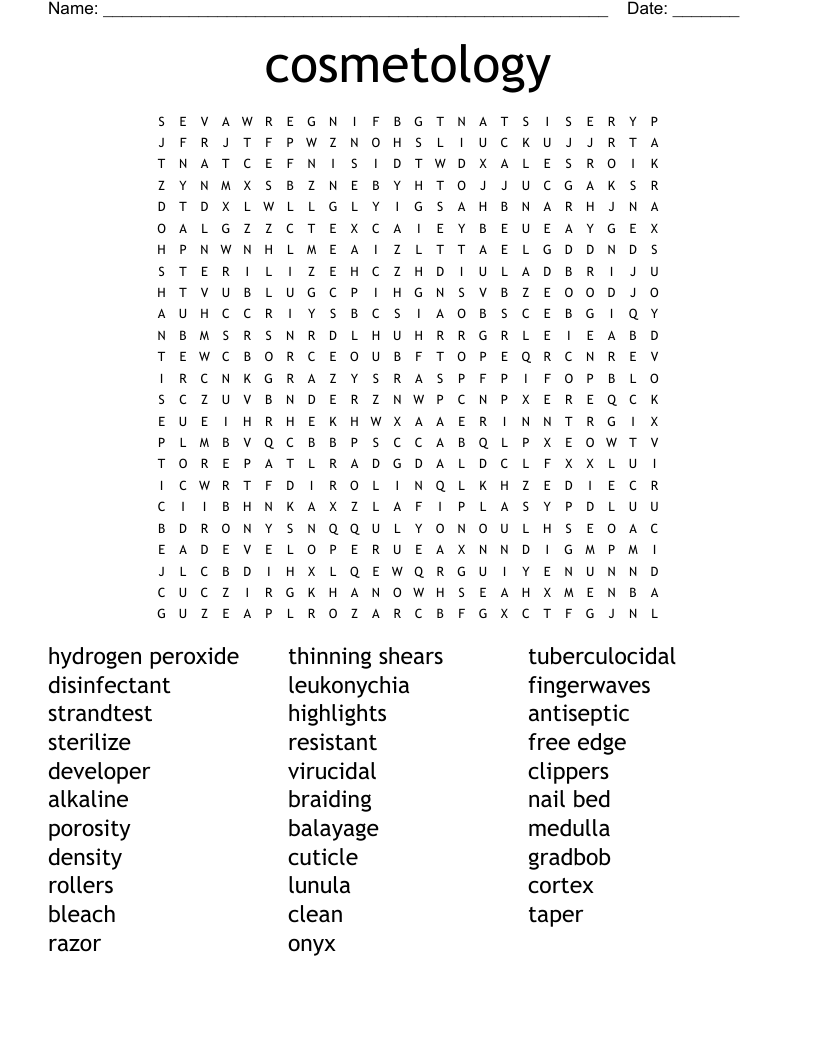 Name: ____ Date: ____

cosmetology

S E V A W R E G N I F B G T N A T S I S E R Y P
J F R J T F P W Z N O H S L I U C K U J J R T A
T N A T C E F N I S I D T W D X A L E S R O I K
Z Y N M X S B Z N E B Y H T O J J U C G A K S R
D T D X L W L L G L Y I G S A H B N A R H J N A
O A L G Z Z C T E X C A I E Y B E U E A Y G E X
H P N W N H L M E A I Z L T T A E L G D D N D S
S T E R I L I Z E H C Z H D I U L A D B R I J U
H T V U B L U G C P I H G N S V B Z E O O D J O
A U H C C R I Y S B C S I A O B S C E B G I Q Y
N B M S R S N R D L H U H R R G R L E I E A B D
T E W C B O R C E O U B F T O P E Q R C N R E V
I R C N K G R A Z Y S R A S P F P I F O P B L O
S C Z U V B N D E R Z N W P C N P X E R E Q C K
E U E I H R H E K H W X A A E R I N N T R G I X
P L M B V Q C B B P S C C A B Q L P X E O W T V
T O R E P A T L R A D G D A L D C L F X X L U I
I C W R T F D I R O L I N Q L K H Z E D I E C R
C I I B H N K A X Z L A F I P L A S Y P D L U U
B D R O N Y S N Q Q U L Y O N O U L H S E O A C
E A D E V E L O P E R U E A X N N D I G M P M I
J L C B D I H X L Q E W Q R G U I Y E N U N N D
C U C Z I R G K H A N O W H S E A H X M E N B A
G U Z E A P L R O Z A R C B F G X C T F G J N L

hydrogen peroxide
disinfectant
strandtest
sterilize
developer
alkaline
porosity
density
rollers
bleach
razor

thinning shears
leukonychia
highlights
resistant
virucidal
braiding
balayage
cuticle
lunula
clean
onyx

tuberculocidal
fingerwaves
antiseptic
free edge
clippers
nail bed
medulla
gradbob
cortex
taper